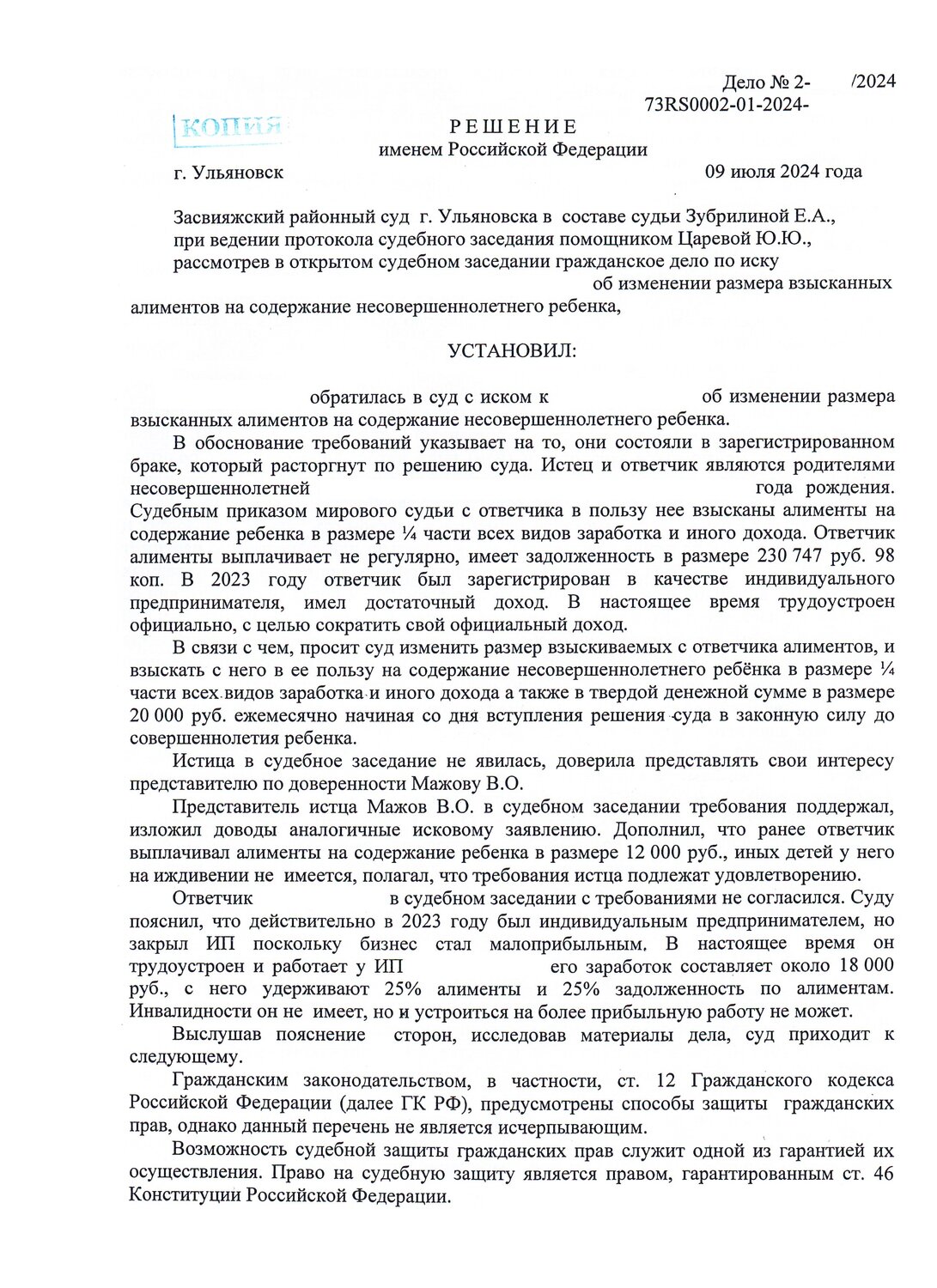 Дело № 2- /2024
73RS0002-01-2024-

КОПИЯ

РЕШЕНИЕ
именем Российской Федерации

г. Ульяновск 09 июля 2024 года

Засвияжский районный суд г. Ульяновска в составе судьи Зубрилиной Е.А., при ведении протокола судебного заседания помощником Царевой Ю.Ю., рассмотрев в открытом судебном заседании гражданское дело по иску об изменении размера взысканных алиментов на содержание несовершеннолетнего ребенка,

УСТАНОВИЛ:

обратилась в суд с иском к об изменении размера взысканных алиментов на содержание несовершеннолетнего ребенка.

В обоснование требований указывает на то, они состояли в зарегистрированном браке, который расторгнут по решению суда. Истец и ответчик являются родителями несовершеннолетней года рождения. Судебным приказом мирового судьи с ответчика в пользу нее взысканы алименты на содержание ребенка в размере ¼ части всех видов заработка и иного дохода. Ответчик алименты выплачивает не регулярно, имеет задолженность в размере 230 747 руб. 98 коп. В 2023 году ответчик был зарегистрирован в качестве индивидуального предпринимателя, имел достаточный доход. В настоящее время трудоустроен официально, с целью сократить свой официальный доход.

В связи с чем, просит суд изменить размер взыскиваемых с ответчика алиментов, и взыскать с него в ее пользу на содержание несовершеннолетнего ребёнка в размере ¼ части всех видов заработка и иного дохода а также в твердой денежной сумме в размере 20 000 руб. ежемесячно начиная со дня вступления решения суда в законную силу до совершеннолетия ребенка.

Истица в судебное заседание не явилась, доверила представлять свои интересу представителю по доверенности Мажову В.О.

Представитель истца Мажов В.О. в судебном заседании требования поддержал, изложил доводы аналогичные исковому заявлению. Дополнил, что ранее ответчик выплачивал алименты на содержание ребенка в размере 12 000 руб., иных детей у него на иждивении не имеется, полагал, что требования истца подлежат удовлетворению.

Ответчик в судебном заседании с требованиями не согласился. Суду пояснил, что действительно в 2023 году был индивидуальным предпринимателем, но закрыл ИП поскольку бизнес стал малоприбыльным. В настоящее время он трудоустроен и работает у ИП его заработок составляет около 18 000 руб., с него удерживают 25% алименты и 25% задолженность по алиментам. Инвалидности он не имеет, но и устроиться на более прибыльную работу не может.

Выслушав пояснение сторон, исследовав материалы дела, суд приходит к следующему.

Гражданским законодательством, в частности, ст. 12 Гражданского кодекса Российской Федерации (далее ГК РФ), предусмотрены способы защиты гражданских прав, однако данный перечень не является исчерпывающим.

Возможность судебной защиты гражданских прав служит одной из гарантией их осуществления. Право на судебную защиту является правом, гарантированным ст. 46 Конституции Российской Федерации.